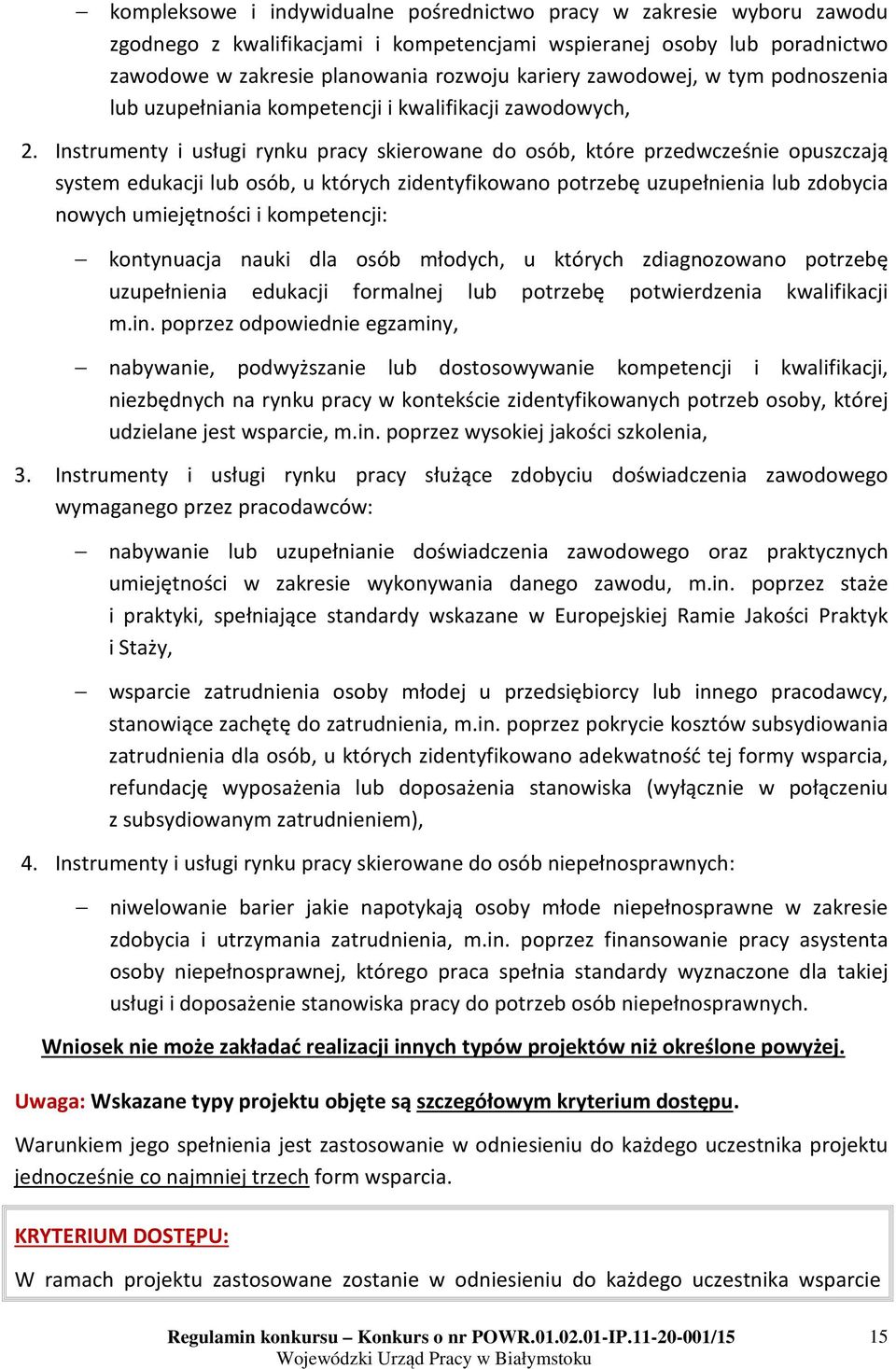 – kompleksowe i indywidualne pośrednictwo pracy w zakresie wyboru zawodu zgodnego z kwalifikacjami i kompetencjami wspieranej osoby lub poradnictwo zawodowe w zakresie planowania rozwoju kariery zawodowej, w tym podnoszenia lub uzupełniania kompetencji i kwalifikacji zawodowych,

2. Instrumenty i usługi rynku pracy skierowane do osób, które przedwcześnie opuszczają system edukacji lub osób, u których zidentyfikowano potrzebę uzupełnienia lub zdobycia nowych umiejętności i kompetencji:

– kontynuacja nauki dla osób młodych, u których zdiagnozowano potrzebę uzupełnienia edukacji formalnej lub potrzebę potwierdzenia kwalifikacji m.in. poprzez odpowiednie egzaminy,

– nabywanie, podwyższanie lub dostosowywanie kompetencji i kwalifikacji, niezbędnych na rynku pracy w kontekście zidentyfikowanych potrzeb osoby, której udzielane jest wsparcie, m.in. poprzez wysokiej jakości szkolenia,

3. Instrumenty i usługi rynku pracy służące zdobyciu doświadczenia zawodowego wymaganego przez pracodawców:

– nabywanie lub uzupełnianie doświadczenia zawodowego oraz praktycznych umiejętności w zakresie wykonywania danego zawodu, m.in. poprzez staże i praktyki, spełniające standardy wskazane w Europejskiej Ramie Jakości Praktyk i Staży,

– wsparcie zatrudnienia osoby młodej u przedsiębiorcy lub innego pracodawcy, stanowiące zachętę do zatrudnienia, m.in. poprzez pokrycie kosztów subsydiowania zatrudnienia dla osób, u których zidentyfikowano adekwatność tej formy wsparcia, refundację wyposażenia lub doposażenia stanowiska (wyłącznie w połączeniu z subsydiowanym zatrudnieniem),

4. Instrumenty i usługi rynku pracy skierowane do osób niepełnosprawnych:

– niwelowanie barier jakie napotykają osoby młode niepełnosprawne w zakresie zdobycia i utrzymania zatrudnienia, m.in. poprzez finansowanie pracy asystenta osoby niepełnosprawnej, którego praca spełnia standardy wyznaczone dla takiej usługi i doposażenie stanowiska pracy do potrzeb osób niepełnosprawnych.

Wniosek nie może zakładać realizacji innych typów projektów niż określone powyżej.

Uwaga: Wskazane typy projektu objęte są szczegółowym kryterium dostępu.

Warunkiem jego spełnienia jest zastosowanie w odniesieniu do każdego uczestnika projektu jednocześnie co najmniej trzech form wsparcia.

KRYTERIUM DOSTĘPU:

W ramach projektu zastosowane zostanie w odniesieniu do każdego uczestnika wsparcie

Regulamin konkursu – Konkurs o nr POWR.01.02.01-IP.11-20-001/15
Wojewódzki Urząd Pracy w Białymstoku
15